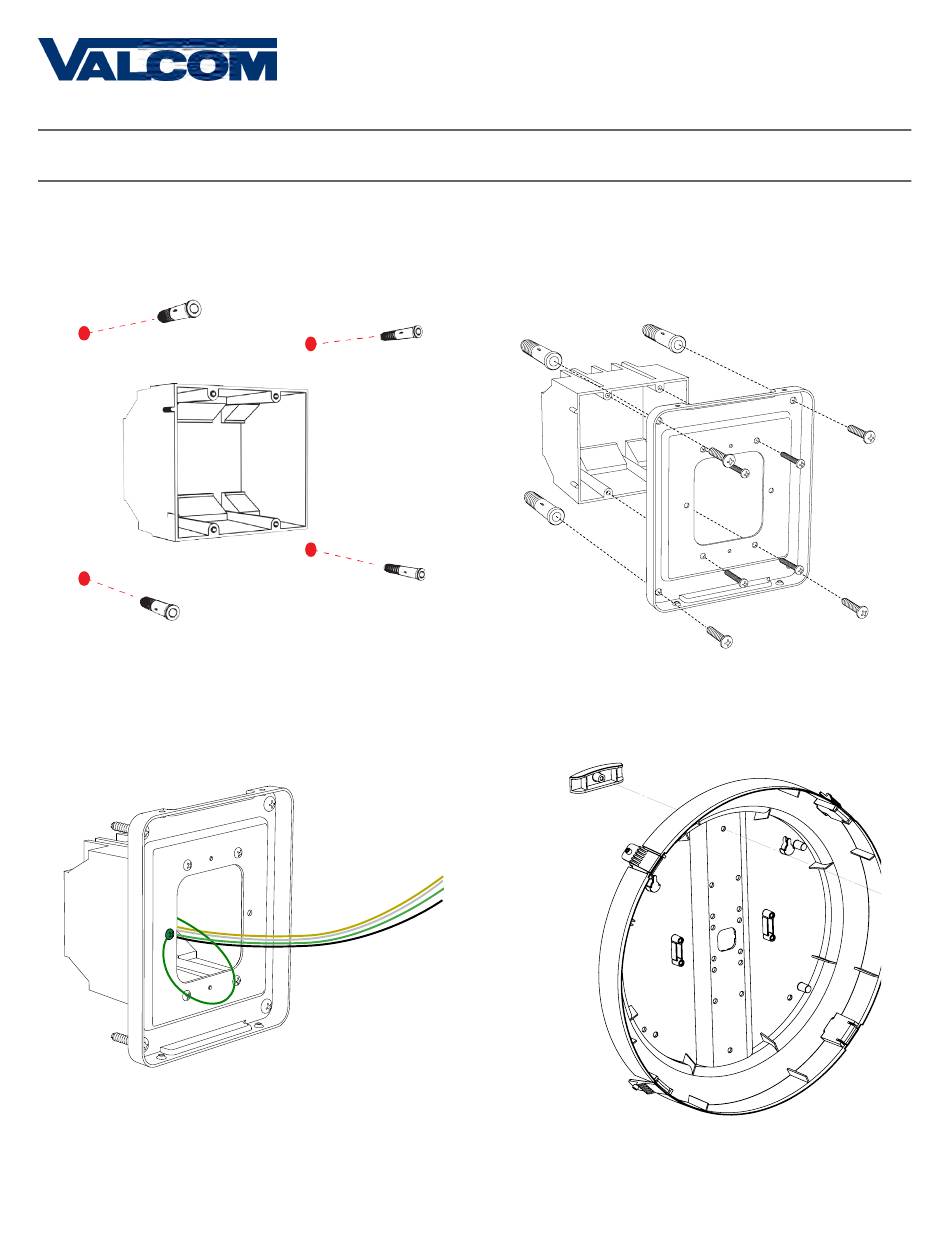 VALCOM